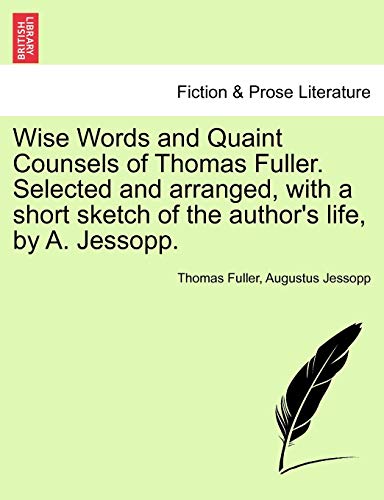 BRITISH LIBRARY

Fiction & Prose Literature

Wise Words and Quaint Counsels of Thomas Fuller. Selected and arranged, with a short sketch of the author's life, by A. Jessopp.

Thomas Fuller, Augustus Jessopp